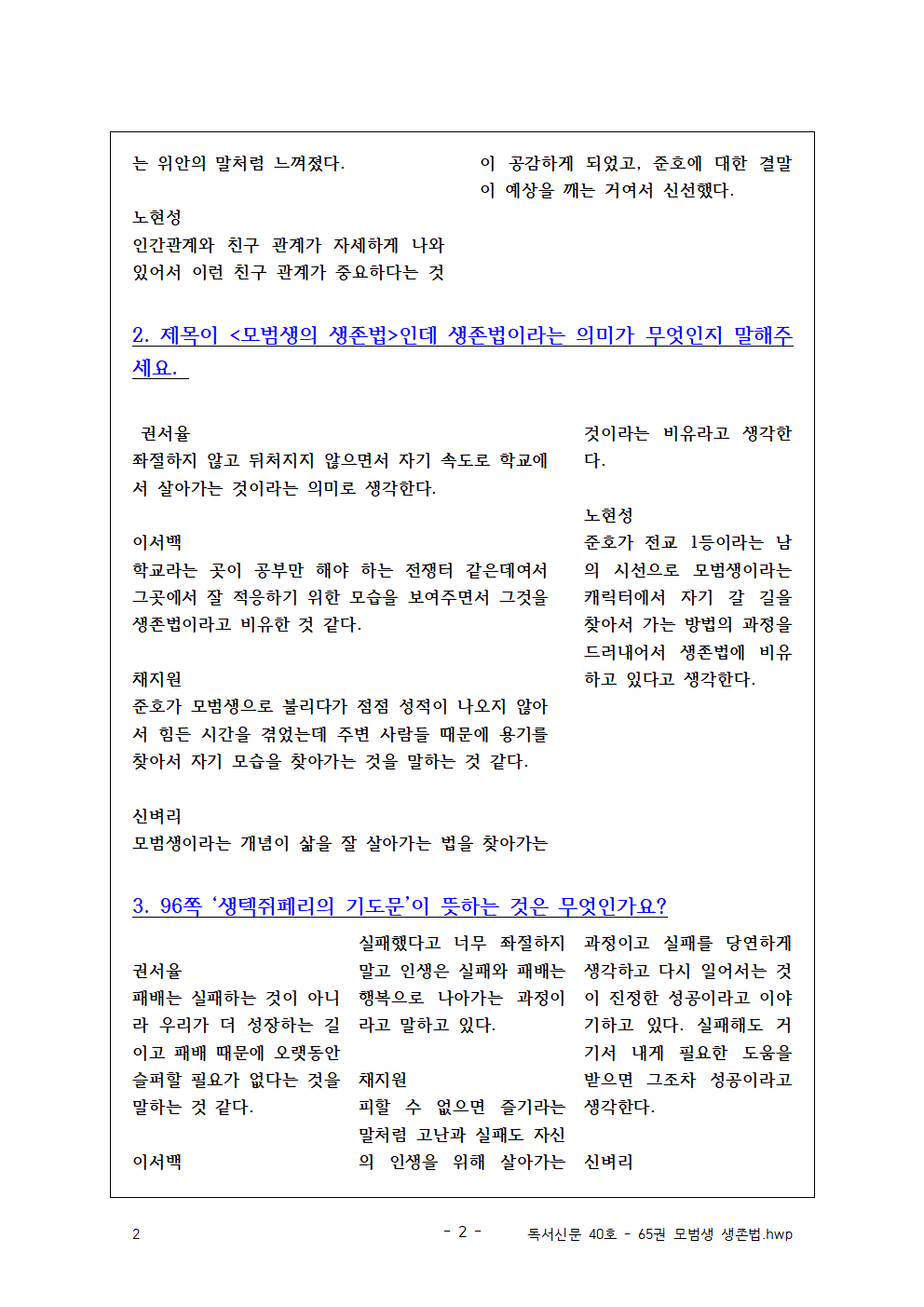 는 위안의 말처럼 느껴졌다.

노현성
인간관계와 친구 관계가 자세하게 나와 있어서 이런 친구 관계가 중요하다는 것

이 공감하게 되었고, 준호에 대한 결말이 예상을 깨는 거여서 신선했다.

2. 제목이 <모범생의 생존법>인데 생존법이라는 의미가 무엇인지 말해주세요.

권서율
좌절하지 않고 뒤처지지 않으면서 자기 속도로 학교에서 살아가는 것이라는 의미로 생각한다.

이서백
학교라는 곳이 공부만 해야 하는 전쟁터 같은데여서 그곳에서 잘 적응하기 위한 모습을 보여주면서 그것을 생존법이라고 비유한 것 같다.

채지원
준호가 모범생으로 불리다가 점점 성적이 나오지 않아서 힘든 시간을 겪었는데 주변 사람들 때문에 용기를 찾아서 자기 모습을 찾아가는 것을 말하는 것 같다.

신벼리
모범생이라는 개념이 삶을 잘 살아가는 법을 찾아가는

것이라는 비유라고 생각한다.

노현성
준호가 전교 1등이라는 남의 시선으로 모범생이라는 캐릭터에서 자기 갈 길을 찾아서 가는 방법의 과정을 드러내어서 생존법에 비유하고 있다고 생각한다.

3. 96쪽 '생텍쥐페리의 기도문'이 뜻하는 것은 무엇인가요?

권서율
패배는 실패하는 것이 아니라 우리가 더 성장하는 길이고 패배 때문에 오랫동안 슬퍼할 필요가 없다는 것을 말하는 것 같다.

이서백

실패했다고 너무 좌절하지 말고 인생은 실패와 패배는 행복으로 나아가는 과정이라고 말하고 있다.

채지원
피할 수 없으면 즐기라는 말처럼 고난과 실패도 자신의 인생을 위해 살아가는

과정이고 실패를 당연하게 생각하고 다시 일어서는 것이 진정한 성공이라고 이야기하고 있다. 실패해도 거기서 내게 필요한 도움을 받으면 그조차 성공이라고 생각한다.

신벼리

2 - 2 - 독서신문 40호 - 65권 모범생 생존법.hwp